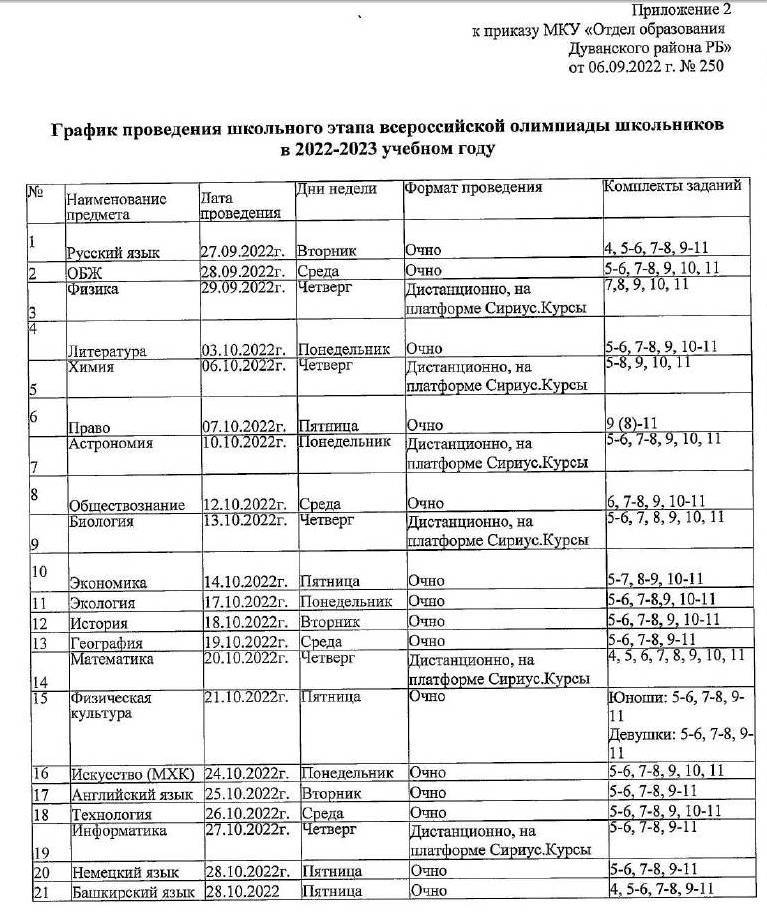 Приложение 2
к приказу МКУ «Отдел образования
Дуванского района РБ»
от 06.09.2022 г. № 250

График проведения школьного этапа всероссийской олимпиады школьников
в 2022-2023 учебном году

| № | Наименование предмета | Дата проведения | Дни недели | Формат проведения | Комплекты заданий |
|---|---|---|---|---|---|
| 1 | Русский язык | 27.09.2022г. | Вторник | Очно | 4, 5-6, 7-8, 9-11 |
| 2 | ОБЖ | 28.09.2022г. | Среда | Очно | 5-6, 7-8, 9, 10, 11 |
| 3 | Физика | 29.09.2022г. | Четверг | Дистанционно, на платформе Сириус.Курсы | 7,8, 9, 10, 11 |
| 4 | Литература | 03.10.2022г. | Понедельник | Очно | 5-6, 7-8, 9, 10-11 |
| 5 | Химия | 06.10.2022г. | Четверг | Дистанционно, на платформе Сириус.Курсы | 5-8, 9, 10, 11 |
| 6 | Право | 07.10.2022г. | Пятница | Очно | 9 (8)-11 |
| 7 | Астрономия | 10.10.2022г. | Понедельник | Дистанционно, на платформе Сириус.Курсы | 5-6, 7-8, 9, 10, 11 |
| 8 | Обществознание | 12.10.2022г. | Среда | Очно | 6, 7-8, 9, 10-11 |
| 9 | Биология | 13.10.2022г. | Четверг | Дистанционно, на платформе Сириус.Курсы | 5-6, 7, 8, 9, 10, 11 |
| 10 | Экономика | 14.10.2022г. | Пятница | Очно | 5-7, 8-9, 10-11 |
| 11 | Экология | 17.10.2022г. | Понедельник | Очно | 5-6, 7-8,9, 10-11 |
| 12 | История | 18.10.2022г. | Вторник | Очно | 5-6, 7-8, 9, 10-11 |
| 13 | География | 19.10.2022г. | Среда | Очно | 5-6, 7-8, 9-11 |
| 14 | Математика | 20.10.2022г. | Четверг | Дистанционно, на платформе Сириус.Курсы | 4, 5, 6, 7, 8, 9, 10, 11 |
| 15 | Физическая культура | 21.10.2022г. | Пятница | Очно | Юноши: 5-6, 7-8, 9-11 Девушки: 5-6, 7-8, 9-11 |
| 16 | Искусство (МХК) | 24.10.2022г. | Понедельник | Очно | 5-6, 7-8, 9, 10, 11 |
| 17 | Английский язык | 25.10.2022г. | Вторник | Очно | 5-6, 7-8, 9-11 |
| 18 | Технология | 26.10.2022г. | Среда | Очно | 5-6, 7-8, 9, 10-11 |
| 19 | Информатика | 27.10.2022г. | Четверг | Дистанционно, на платформе Сириус.Курсы | 5-6, 7-8, 9-11 |
| 20 | Немецкий язык | 28.10.2022г. | Пятница | Очно | 5-6, 7-8, 9-11 |
| 21 | Башкирский язык | 28.10.2022 | Пятница | Очно | 4, 5-6, 7-8, 9-11 |